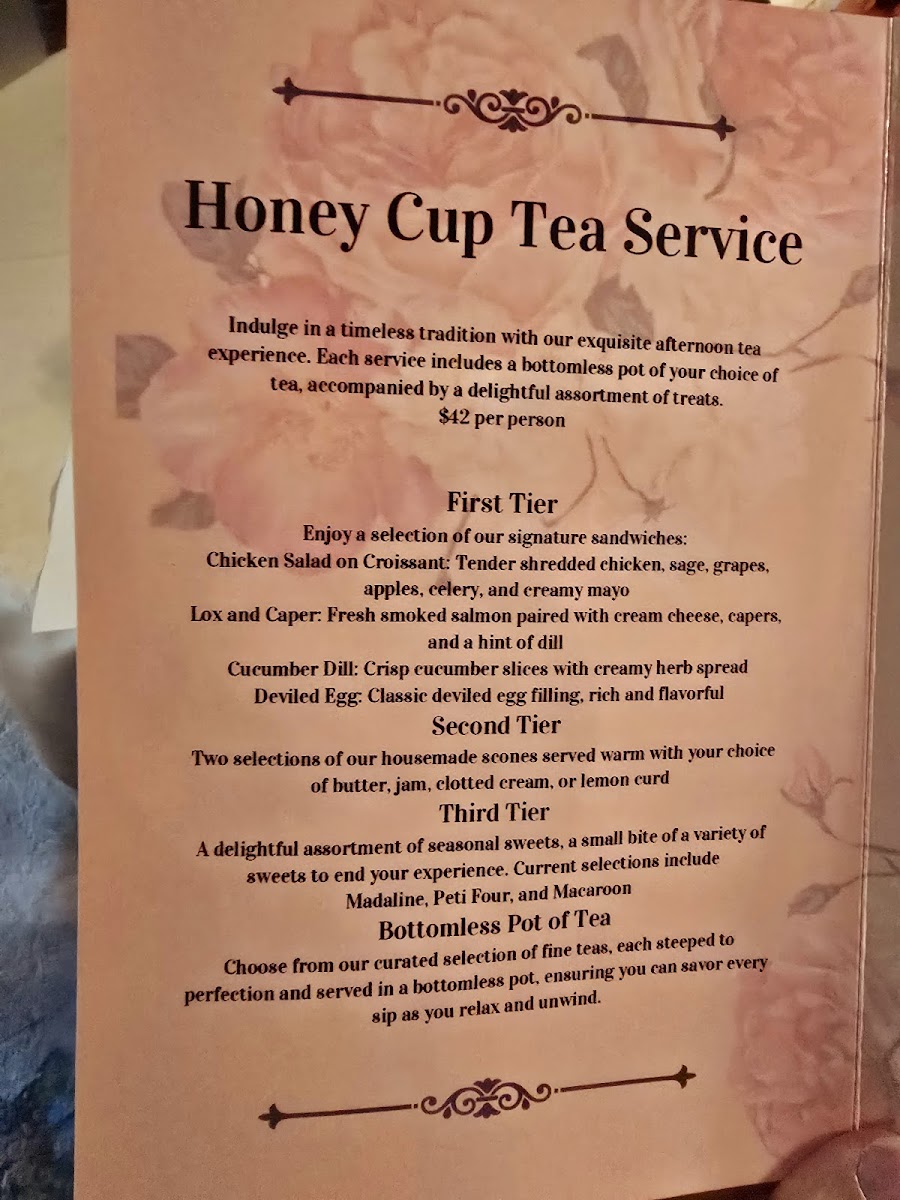 Honey Cup Tea Service

Indulge in a timeless tradition with our exquisite afternoon tea experience. Each service includes a bottomless pot of your choice of tea, accompanied by a delightful assortment of treats.
$42 per person

First Tier
Enjoy a selection of our signature sandwiches:
Chicken Salad on Croissant: Tender shredded chicken, sage, grapes, apples, celery, and creamy mayo
Lox and Caper: Fresh smoked salmon paired with cream cheese, capers, and a hint of dill
Cucumber Dill: Crisp cucumber slices with creamy herb spread
Deviled Egg: Classic deviled egg filling, rich and flavorful

Second Tier
Two selections of our housemade scones served warm with your choice of butter, jam, clotted cream, or lemon curd

Third Tier
A delightful assortment of seasonal sweets, a small bite of a variety of sweets to end your experience. Current selections include Madaline, Peti Four, and Macaroon

Bottomless Pot of Tea
Choose from our curated selection of fine teas, each steeped to perfection and served in a bottomless pot, ensuring you can savor every sip as you relax and unwind.